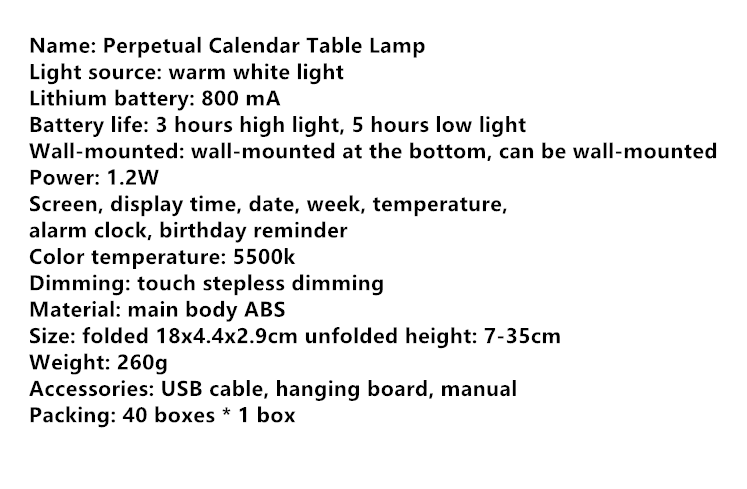 Name: Perpetual Calendar Table Lamp
Light source: warm white light
Lithium battery: 800 mA
Battery life: 3 hours high light, 5 hours low light
Wall-mounted: wall-mounted at the bottom, can be wall-mounted
Power: 1.2W
Screen, display time, date, week, temperature, alarm clock, birthday reminder
Color temperature: 5500k
Dimming: touch stepless dimming
Material: main body ABS
Size: folded 18x4.4x2.9cm unfolded height: 7-35cm
Weight: 260g
Accessories: USB cable, hanging board, manual
Packing: 40 boxes * 1 box